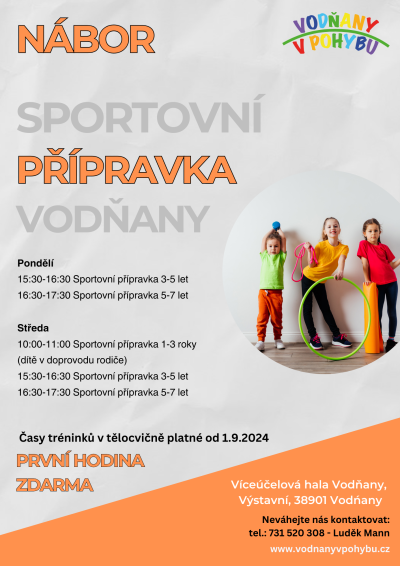 NÁBOR

VODŇANY V POHYBU

SPORTOVNÍ
PŘÍPRAVKA
VODŇANY

Pondělí
15:30-16:30 Sportovní přípravka 3-5 let
16:30-17:30 Sportovní přípravka 5-7 let

Středa
10:00-11:00 Sportovní přípravka 1-3 roky
(dítě v doprovodu rodiče)
15:30-16:30 Sportovní přípravka 3-5 let
16:30-17:30 Sportovní přípravka 5-7 let

Časy tréninků v tělocvičně platné od 1.9.2024

PRVNÍ HODINA
ZDARMA

Víceúčelová hala Vodňany,
Výstavní, 38901 Vodňany

Neváhejte nás kontaktovat:
tel.: 731 520 308 - Luděk Mann

www.vodnanyvpohybu.cz